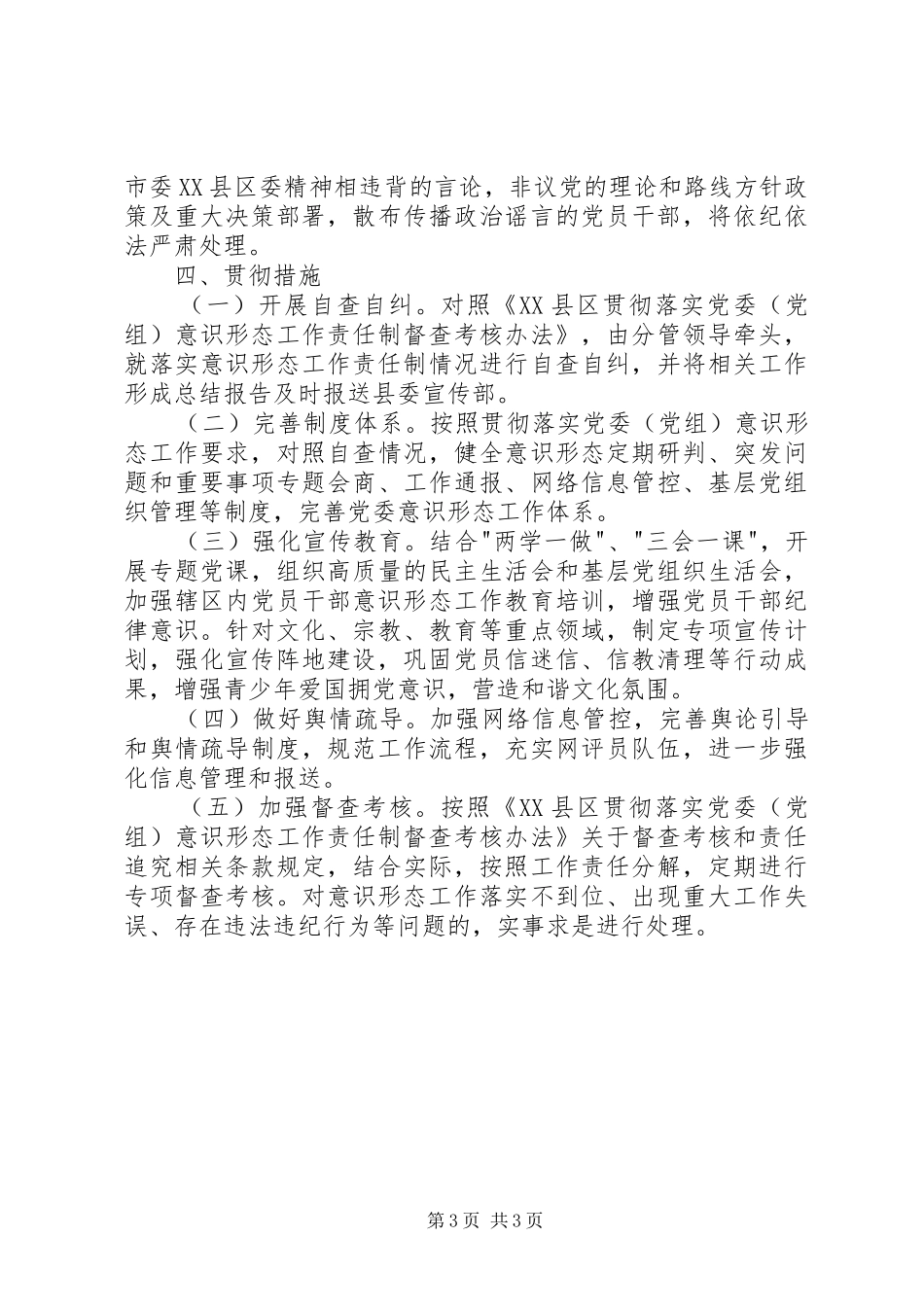 市委XX县区委精神相违背的言论，非议党的理论和路线方针政策及重大决策部署，散布传播政治谣言的党员干部，将依纪依法严肃处理。

四、贯彻措施

（一）开展自查自纠。对照《XX县区贯彻落实党委（党组）意识形态工作责任制督查考核办法》，由分管领导牵头，就落实意识形态工作责任制情况进行自查自纠，并将相关工作形成总结报告及时报送县委宣传部。

（二）完善制度体系。按照贯彻落实党委（党组）意识形态工作要求，对照自查情况，健全意识形态定期研判、突发问题和重要事项专题会商、工作通报、网络信息管控、基层党组织管理等制度，完善党委意识形态工作体系。

（三）强化宣传教育。结合"两学一做"、"三会一课"，开展专题党课，组织高质量的民主生活会和基层党组织生活会，加强辖区内党员干部意识形态工作教育培训，增强党员干部纪律意识。针对文化、宗教、教育等重点领域，制定专项宣传计划，强化宣传阵地建设，巩固党员信迷信、信教清理等行动成果，增强青少年爱国拥党意识，营造和谐文化氛围。

（四）做好舆情疏导。加强网络信息管控，完善舆论引导和舆情疏导制度，规范工作流程，充实网评员队伍，进一步强化信息管理和报送。

（五）加强督查考核。按照《XX县区贯彻落实党委（党组）意识形态工作责任制督查考核办法》关于督查考核和责任追究相关条款规定，结合实际，按照工作责任分解，定期进行专项督查考核。对意识形态工作落实不到位、出现重大工作失误、存在违法违纪行为等问题的，实事求是进行处理。

第3页 共3页